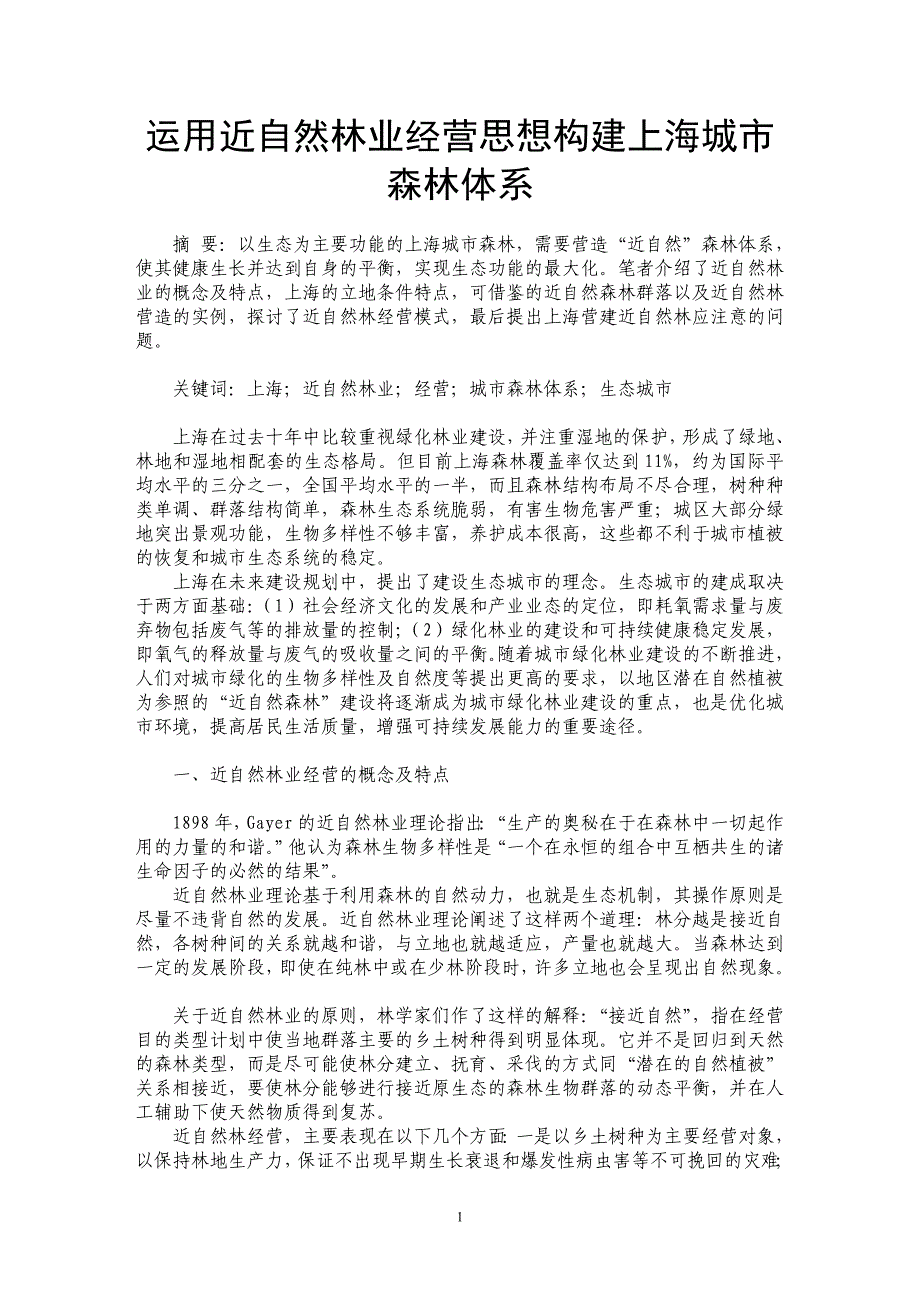 运用近自然林业经营思想构建上海城市森林体系

摘 要：以生态为主要功能的上海城市森林，需要营造“近自然”森林体系，使其健康生长并达到自身的平衡，实现生态功能的最大化。笔者介绍了近自然林业的概念及特点，上海的立地条件特点，可借鉴的近自然森林群落以及近自然林营造的实例，探讨了近自然林经营模式，最后提出上海营建近自然林应注意的问题。

关键词：上海；近自然林业；经营；城市森林体系；生态城市

上海在过去十年中比较重视绿化林业建设，并注重湿地的保护，形成了绿地、林地和湿地相配套的生态格局。但目前上海森林覆盖率仅达到11%，约为国际平均水平的三分之一，全国平均水平的一半，而且森林结构布局不尽合理，树种种类单调、群落结构简单，森林生态系统脆弱，有害生物危害严重；城区大部分绿地突出景观功能，生物多样性不够丰富，养护成本很高，这些都不利于城市植被的恢复和城市生态系统的稳定。

上海在未来建设规划中，提出了建设生态城市的理念。生态城市的建成取决于两方面基础：（1）社会经济文化的发展和产业业态的定位，即耗氧需求量与废弃物包括废气等的排放量的控制；（2）绿化林业的建设和可持续健康稳定发展，即氧气的释放量与废气的吸收量之间的平衡。随着城市绿化林业建设的不断推进，人们对城市绿化的生物多样性及自然度等提出更高的要求，以地区潜在自然植被为参照的“近自然森林”建设将逐渐成为城市绿化林业建设的重点，也是优化城市环境，提高居民生活质量，增强可持续发展能力的重要途径。

一、近自然林业经营的概念及特点

1898年，Gayer的近自然林业理论指出：“生产的奥秘在于在森林中一切起作用的力量的和谐。”他认为森林生物多样性是“一个在永恒的组合中互栖共生的诸生命因子的必然的结果”。

近自然林业理论基于利用森林的自然动力，也就是生态机制，其操作原则是尽量不违背自然的发展。近自然林业理论阐述了这样两个道理：林分越是接近自然，各树种间的关系就越和谐，与立地也就越适应，产量也就越大。当森林达到一定的发展阶段，即使在纯林中或在少林阶段时，许多立地也会呈现出自然现象。

关于近自然林业的原则，林学家们作了这样的解释：“接近自然”，指在经营目的类型计划中使当地群落主要的乡土树种得到明显体现。它并不是回归到天然的森林类型，而是尽可能使林分建立、抚育、采伐的方式同“潜在的自然植被”关系相接近，要使林分能够进行接近原生态的森林生物群落的动态平衡，并在人工辅助下使天然物质得到复苏。

近自然林经营，主要表现在以下几个方面：一是以乡土树种为主要经营对象，以保持林地生产力，保证不出现早期生长衰退和爆发性病虫害等不可挽回的灾难；

1